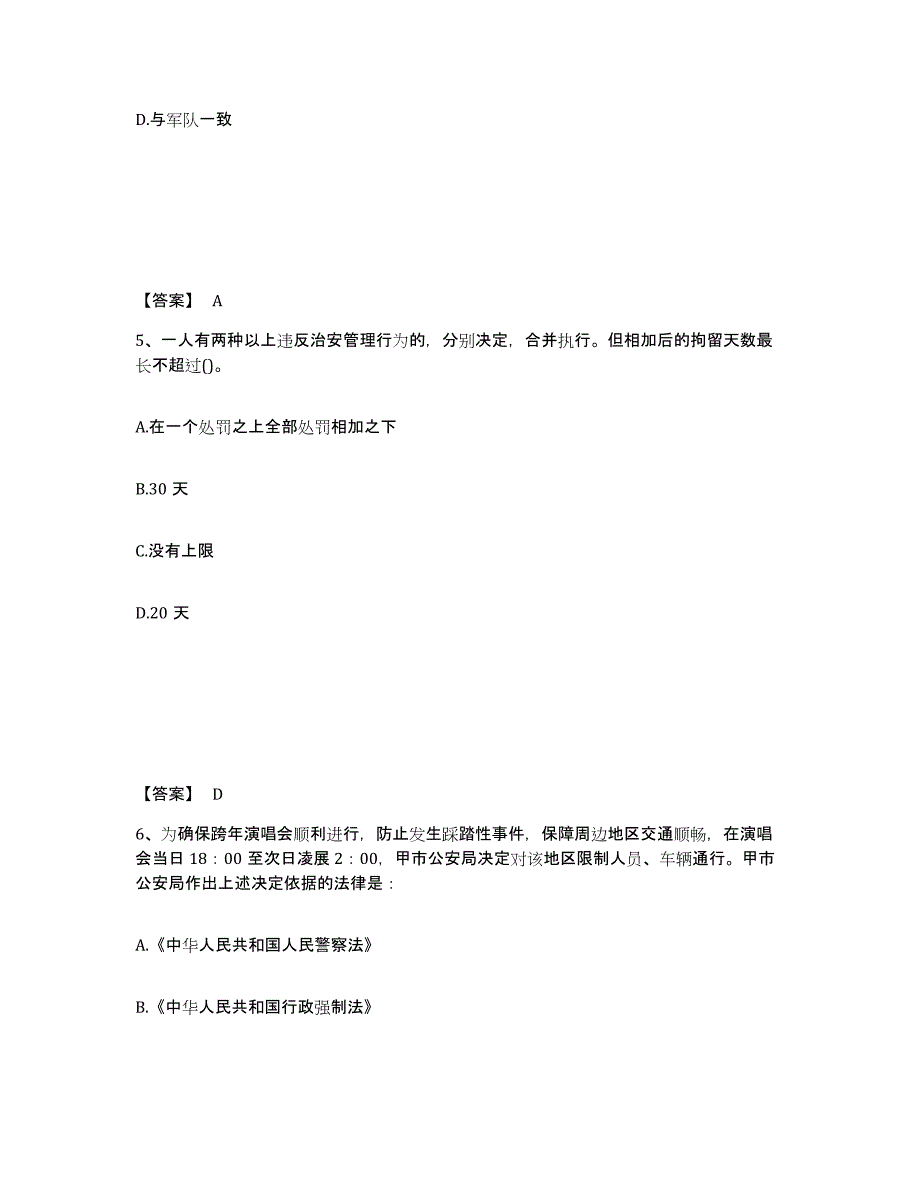 D.与军队一致

【答案】 A

5、一人有两种以上违反治安管理行为的，分别决定，合并执行。但相加后的拘留天数最长不超过()。

A.在一个处罚之上全部处罚相加之下

B.30 天

C.没有上限

D.20 天

【答案】 D

6、为确保跨年演唱会顺利进行，防止发生踩踏性事件，保障周边地区交通顺畅，在演唱会当日 18：00 至次日凌展 2：00，甲市公安局决定对该地区限制人员、车辆通行。甲市公安局作出上述决定依据的法律是：

A.《中华人民共和国人民警察法》

B.《中华人民共和国行政强制法》